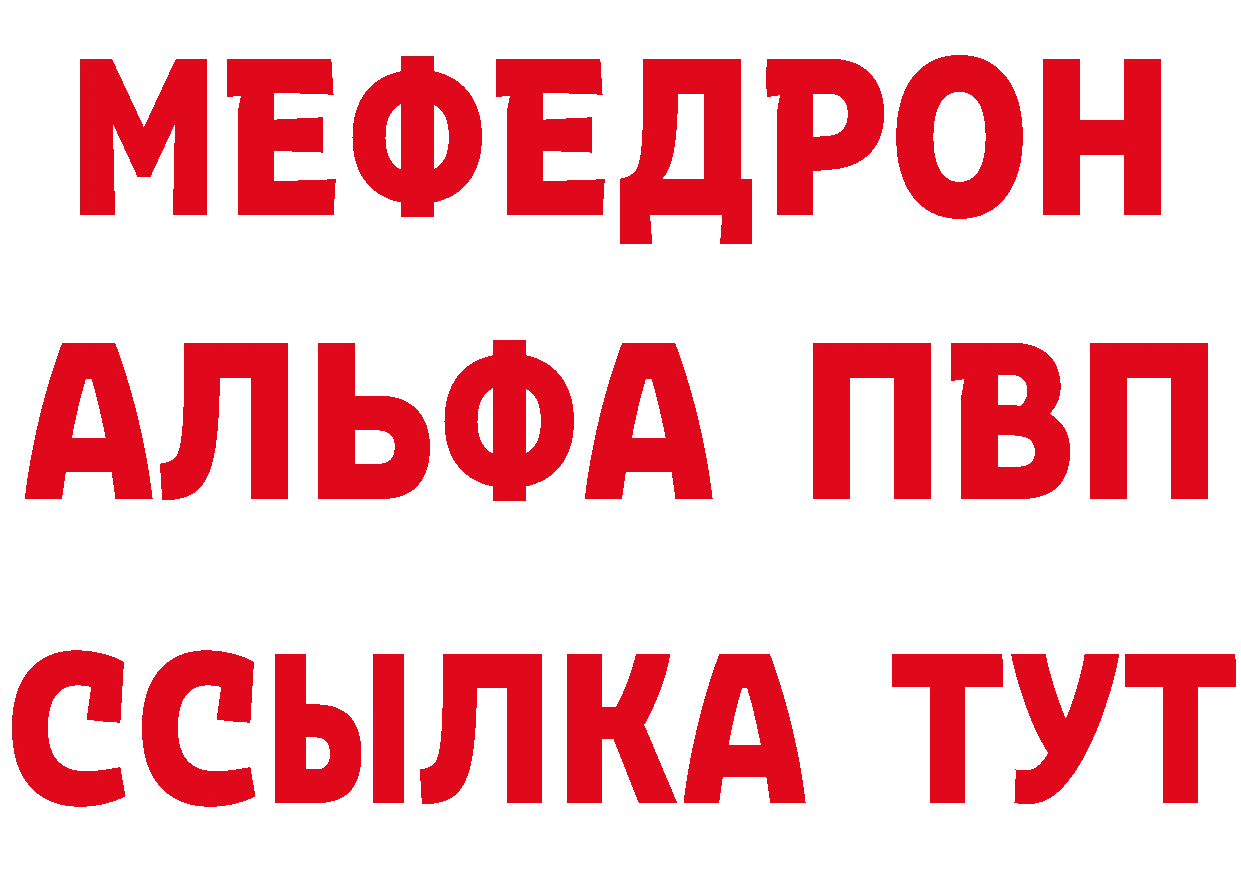 МЕФЕДРОН
АЛЬФА ПВП
ССЫЛКА ТУТ